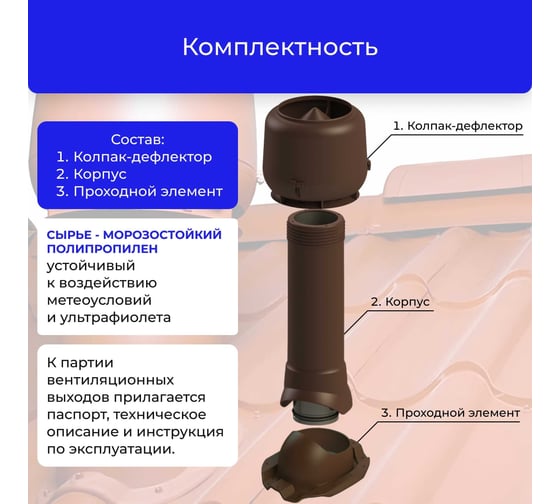 Комплектность

Состав:
1. Колпак-дефлектор
2. Корпус
3. Проходной элемент

СЫРЬЕ - МОРОЗОСТОЙКИЙ ПОЛИПРОПИЛЕН
устойчивый к воздействию метеоусловий и ультрафиолета

К партии вентиляционных выходов прилагается паспорт, техническое описание и инструкция по эксплуатации.

1. Колпак-дефлектор

2. Корпус

3. Проходной элемент